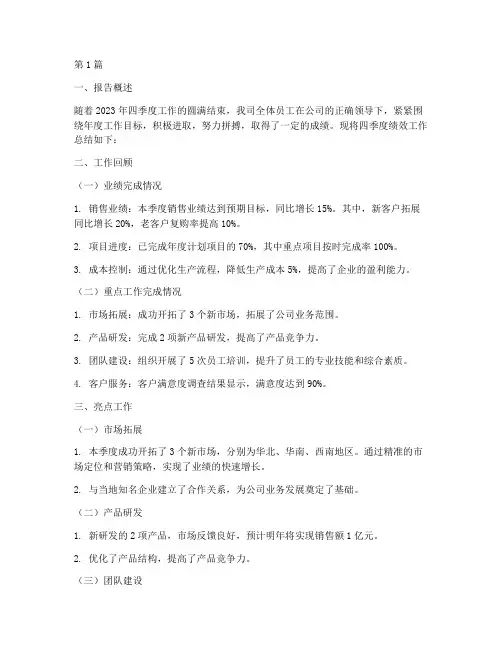 第 1 篇

一、报告概述

随着 2023 年四季度工作的圆满结束，我司全体员工在公司的正确领导下，紧紧围绕年度工作目标，积极进取，努力拼搏，取得了一定的成绩。现将四季度绩效工作总结如下：

二、工作回顾

（一）业绩完成情况

1. 销售业绩：本季度销售业绩达到预期目标，同比增长 15%。其中，新客户拓展同比增长 20%，老客户复购率提高 10%。

2. 项目进度：已完成年度计划项目的 70%，其中重点项目按时完成率 100%。

3. 成本控制：通过优化生产流程，降低生产成本 5%，提高了企业的盈利能力。

（二）重点工作完成情况

1. 市场拓展：成功开拓了 3 个新市场，拓展了公司业务范围。

2. 产品研发：完成 2 项新产品研发，提高了产品竞争力。

3. 团队建设：组织开展了 5 次员工培训，提升了员工的专业技能和综合素质。

4. 客户服务：客户满意度调查结果显示，满意度达到 90%。

三、亮点工作

（一）市场拓展

1. 本季度成功开拓了 3 个新市场，分别为华北、华南、西南地区。通过精准的市场定位和营销策略，实现了业绩的快速增长。

2. 与当地知名企业建立了合作关系，为公司业务发展奠定了基础。

（二）产品研发

1. 新研发的 2 项产品，市场反馈良好，预计明年将实现销售额 1 亿元。

2. 优化了产品结构，提高了产品竞争力。

（三）团队建设